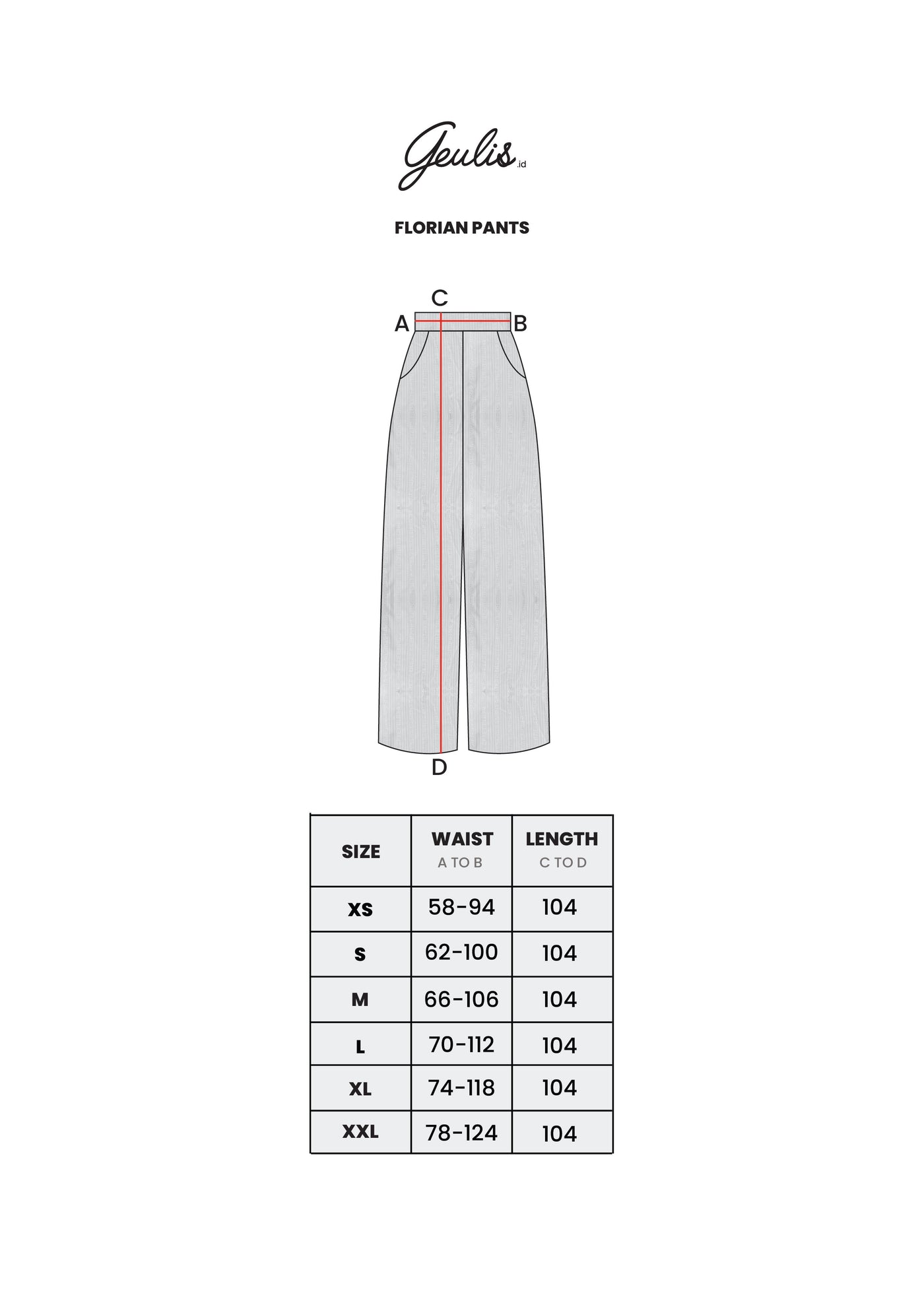 Geulis.id

FLORIAN PANTS

C
A B
D

| SIZE | WAIST A TO B | LENGTH C TO D |
|---|---|---|
| XS | 58-94 | 104 |
| S | 62-100 | 104 |
| M | 66-106 | 104 |
| L | 70-112 | 104 |
| XL | 74-118 | 104 |
| XXL | 78-124 | 104 |